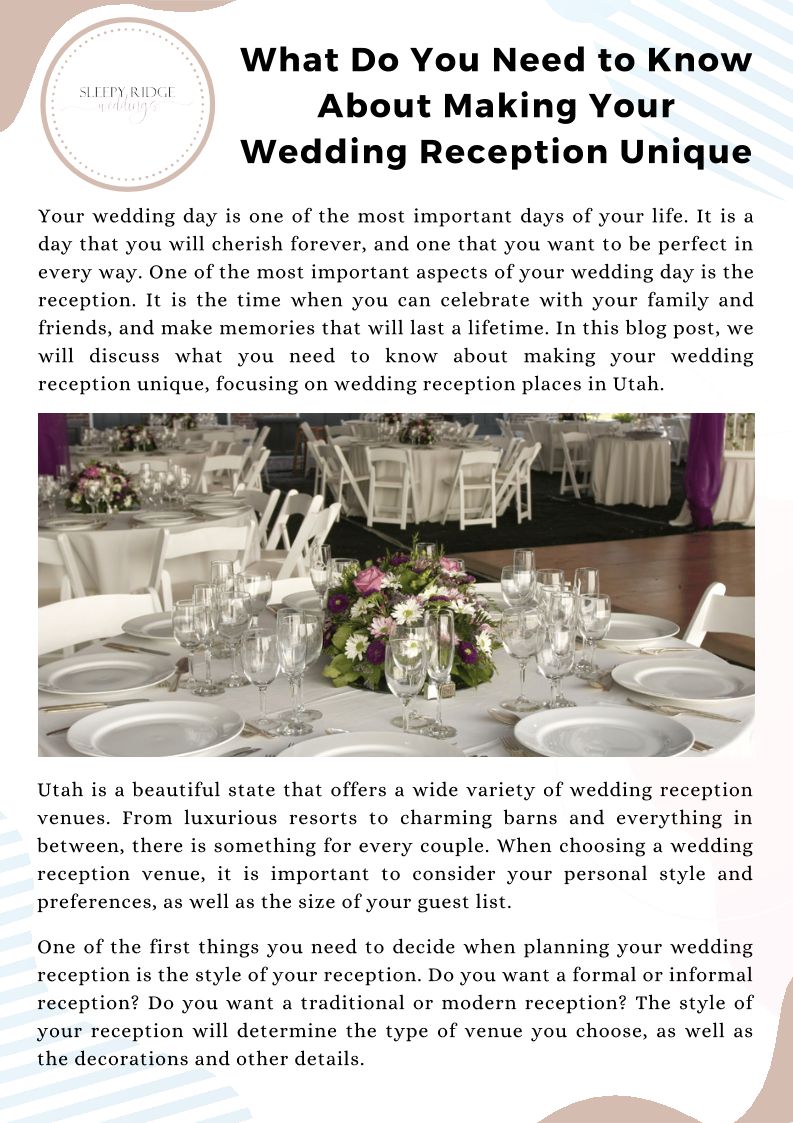 SLEEPY RIDGE
weddings

What Do You Need to Know About Making Your Wedding Reception Unique

Your wedding day is one of the most important days of your life. It is a day that you will cherish forever, and one that you want to be perfect in every way. One of the most important aspects of your wedding day is the reception. It is the time when you can celebrate with your family and friends, and make memories that will last a lifetime. In this blog post, we will discuss what you need to know about making your wedding reception unique, focusing on wedding reception places in Utah.

Utah is a beautiful state that offers a wide variety of wedding reception venues. From luxurious resorts to charming barns and everything in between, there is something for every couple. When choosing a wedding reception venue, it is important to consider your personal style and preferences, as well as the size of your guest list.

One of the first things you need to decide when planning your wedding reception is the style of your reception. Do you want a formal or informal reception? Do you want a traditional or modern reception? The style of your reception will determine the type of venue you choose, as well as the decorations and other details.